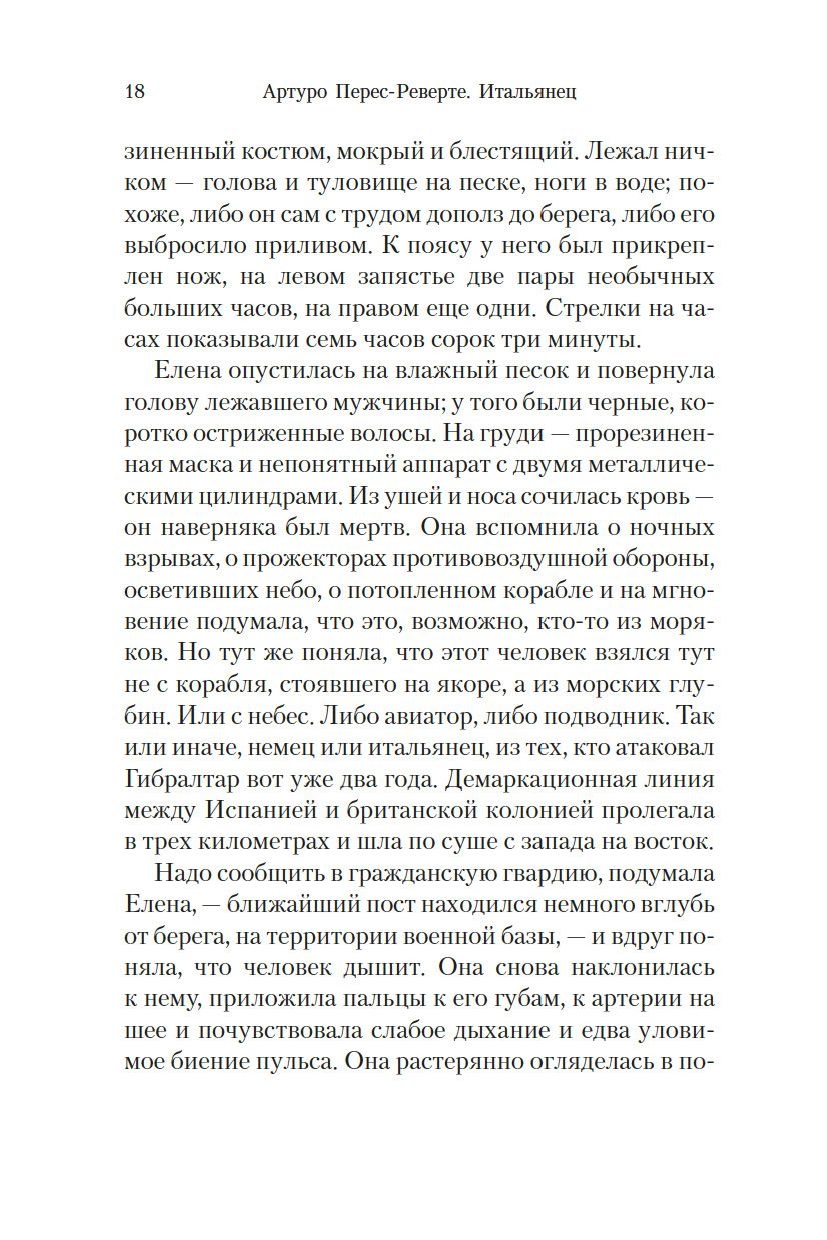 18 Артуро Перес-Реверте. Итальянец

зиненный костюм, мокрый и блестящий. Лежал ничком — голова и туловище на песке, ноги в воде; похоже, либо он сам с трудом дополз до берега, либо его выбросило приливом. К поясу у него был прикреплен нож, на левом запястье две пары необычных больших часов, на правом еще одни. Стрелки на часах показывали семь часов сорок три минуты.

Елена опустилась на влажный песок и повернула голову лежавшего мужчины; у того были черные, коротко остриженные волосы. На груди — прорезиненная маска и непонятный аппарат с двумя металлическими цилиндрами. Из ушей и носа сочилась кровь — он наверняка был мертв. Она вспомнила о ночных взрывах, о прожекторах противовоздушной обороны, осветивших небо, о потопленном корабле и на мгновение подумала, что это, возможно, кто-то из моряков. Но тут же поняла, что этот человек взялся тут не с корабля, стоявшего на якоре, а из морских глубин. Или с небес. Либо авиатор, либо подводник. Так или иначе, немец или итальянец, из тех, кто атаковал Гибралтар вот уже два года. Демаркационная линия между Испанией и британской колонией пролегала в трех километрах и шла по суше с запада на восток.

Надо сообщить в гражданскую гвардию, подумала Елена, — ближайший пост находился немного вглубь от берега, на территории военной базы, — и вдруг поняла, что человек дышит. Она снова наклонилась к нему, приложила пальцы к его губам, к артерии на шее и почувствовала слабое дыхание и едва уловимое биение пульса. Она растерянно огляделась в по-